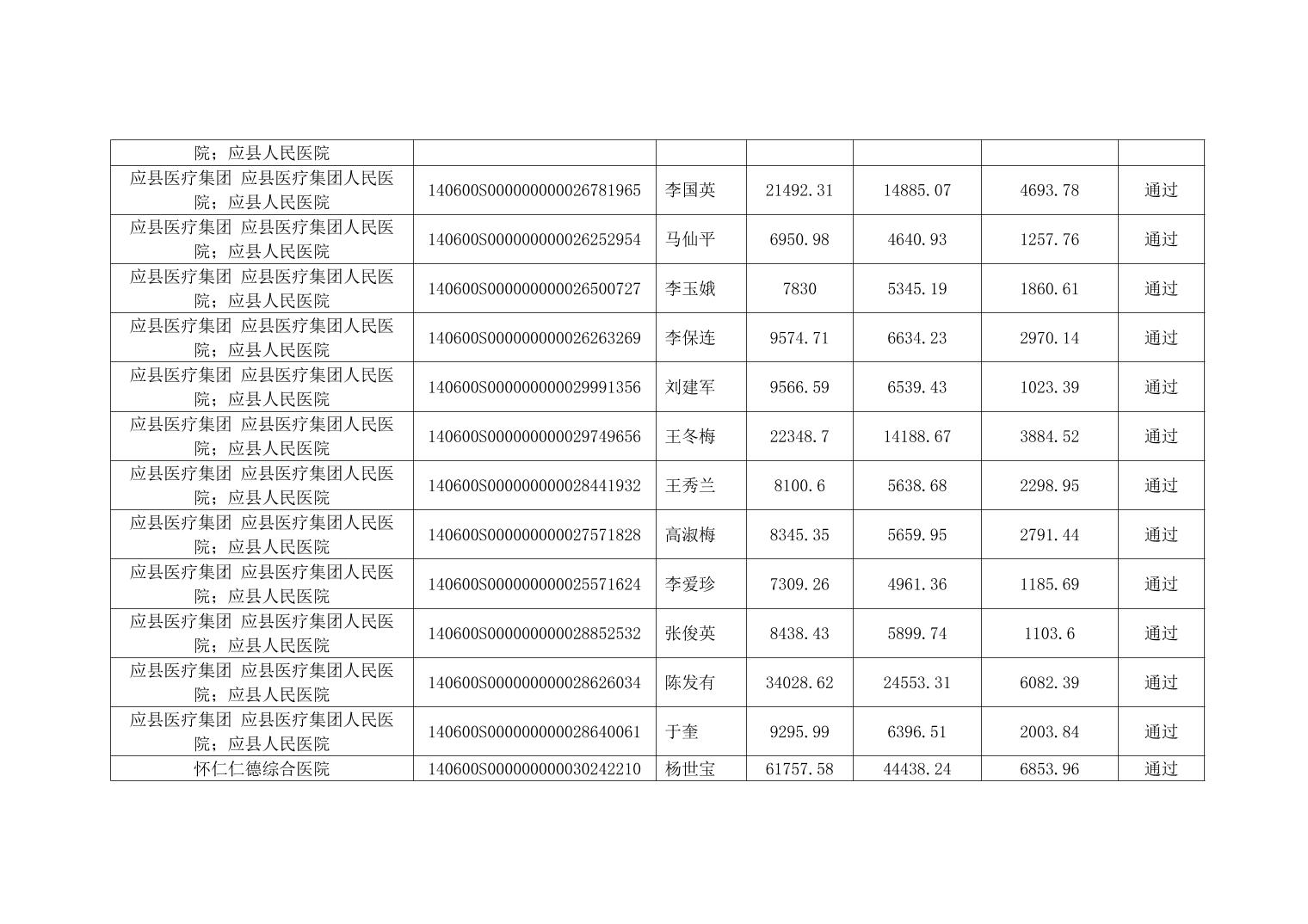 | 院；应县人民医院 | | | | | | |
|---|---|---|---|---|---|---|
| 应县医疗集团 应县医疗集团人民医院；应县人民医院 | 140600S000000000026781965 | 李国英 | 21492.31 | 14885.07 | 4693.78 | 通过 |
| 应县医疗集团 应县医疗集团人民医院；应县人民医院 | 140600S000000000026252954 | 马仙平 | 6950.98 | 4640.93 | 1257.76 | 通过 |
| 应县医疗集团 应县医疗集团人民医院；应县人民医院 | 140600S000000000026500727 | 李玉娥 | 7830 | 5345.19 | 1860.61 | 通过 |
| 应县医疗集团 应县医疗集团人民医院；应县人民医院 | 140600S000000000026263269 | 李保连 | 9574.71 | 6634.23 | 2970.14 | 通过 |
| 应县医疗集团 应县医疗集团人民医院；应县人民医院 | 140600S000000000029991356 | 刘建军 | 9566.59 | 6539.43 | 1023.39 | 通过 |
| 应县医疗集团 应县医疗集团人民医院；应县人民医院 | 140600S000000000029749656 | 王冬梅 | 22348.7 | 14188.67 | 3884.52 | 通过 |
| 应县医疗集团 应县医疗集团人民医院；应县人民医院 | 140600S000000000028441932 | 王秀兰 | 8100.6 | 5638.68 | 2298.95 | 通过 |
| 应县医疗集团 应县医疗集团人民医院；应县人民医院 | 140600S000000000027571828 | 高淑梅 | 8345.35 | 5659.95 | 2791.44 | 通过 |
| 应县医疗集团 应县医疗集团人民医院；应县人民医院 | 140600S000000000025571624 | 李爱珍 | 7309.26 | 4961.36 | 1185.69 | 通过 |
| 应县医疗集团 应县医疗集团人民医院；应县人民医院 | 140600S000000000028852532 | 张俊英 | 8438.43 | 5899.74 | 1103.6 | 通过 |
| 应县医疗集团 应县医疗集团人民医院；应县人民医院 | 140600S000000000028626034 | 陈发有 | 34028.62 | 24553.31 | 6082.39 | 通过 |
| 应县医疗集团 应县医疗集团人民医院；应县人民医院 | 140600S000000000028640061 | 于奎 | 9295.99 | 6396.51 | 2003.84 | 通过 |
| 怀仁仁德综合医院 | 140600S000000000030242210 | 杨世宝 | 61757.58 | 44438.24 | 6853.96 | 通过 |